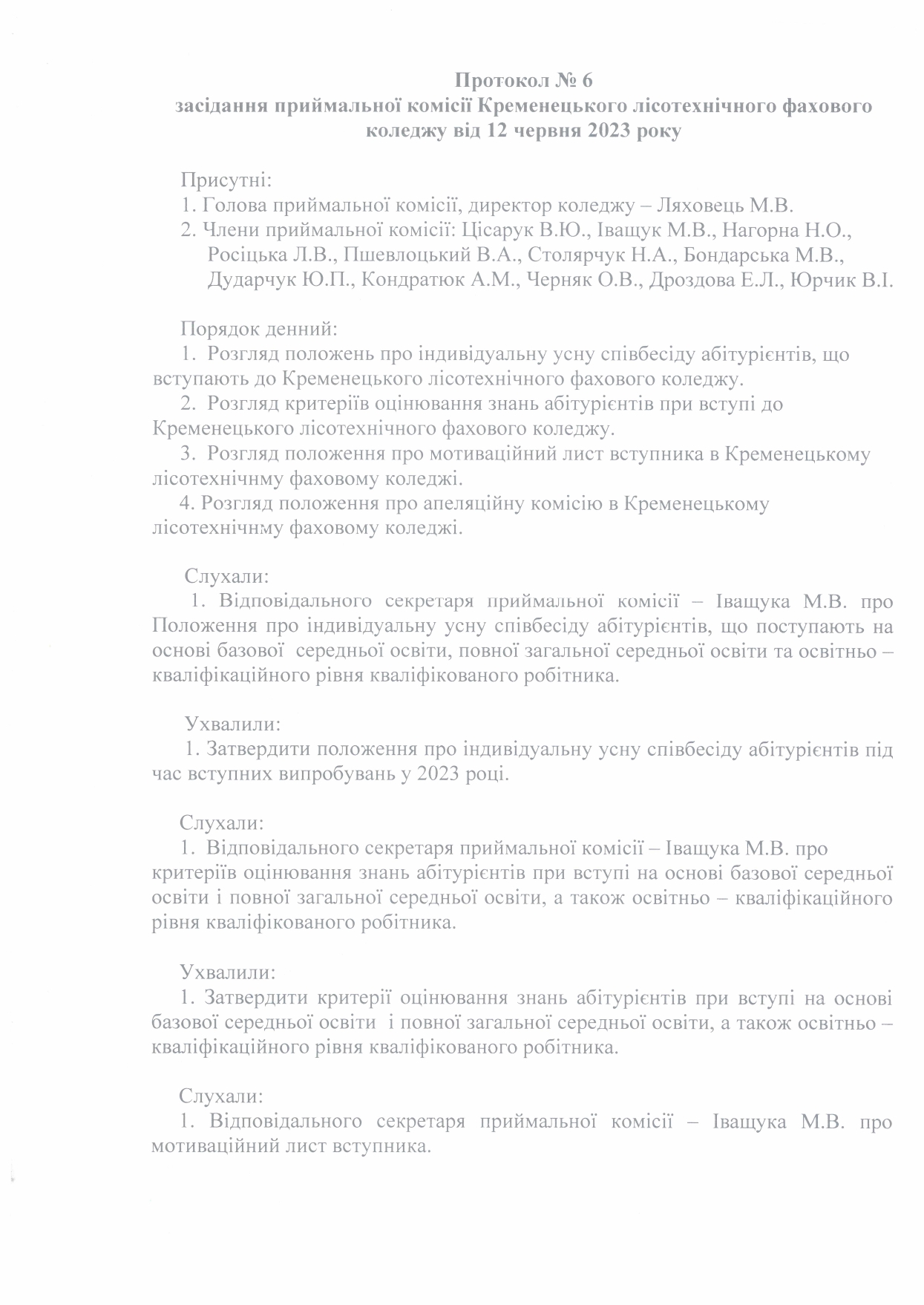 Протокол № 6
засідання приймальної комісії Кременецького лісотехнічного фахового коледжу від 12 червня 2023 року

Присутні:
1. Голова приймальної комісії, директор коледжу – Ляховець М.В.
2. Члени приймальної комісії: Цісарук В.Ю., Іващук М.В., Нагорна Н.О., Росіцька Л.В., Пшевлоцький В.А., Столярчук Н.А., Бондарська М.В., Дударчук Ю.П., Кондратюк А.М., Черняк О.В., Дроздова Е.Л., Юрчик В.І.

Порядок денний:
1. Розгляд положень про індивідуальну усну співбесіду абітурієнтів, що вступають до Кременецького лісотехнічного фахового коледжу.
2. Розгляд критеріїв оцінювання знань абітурієнтів при вступі до Кременецького лісотехнічного фахового коледжу.
3. Розгляд положення про мотиваційний лист вступника в Кременецькому лісотехнічнму фаховому коледжі.
4. Розгляд положення про апеляційну комісію в Кременецькому лісотехнічнму фаховому коледжі.

Слухали:
1. Відповідального секретаря приймальної комісії – Іващука М.В. про Положення про індивідуальну усну співбесіду абітурієнтів, що поступають на основі базової середньої освіти, повної загальної середньої освіти та освітньо – кваліфікаційного рівня кваліфікованого робітника.

Ухвалили:
1. Затвердити положення про індивідуальну усну співбесіду абітурієнтів під час вступних випробувань у 2023 році.

Слухали:
1. Відповідального секретаря приймальної комісії – Іващука М.В. про критеріїв оцінювання знань абітурієнтів при вступі на основі базової середньої освіти і повної загальної середньої освіти, а також освітньо – кваліфікаційного рівня кваліфікованого робітника.

Ухвалили:
1. Затвердити критерії оцінювання знань абітурієнтів при вступі на основі базової середньої освіти і повної загальної середньої освіти, а також освітньо – кваліфікаційного рівня кваліфікованого робітника.

Слухали:
1. Відповідального секретаря приймальної комісії – Іващука М.В. про мотиваційний лист вступника.